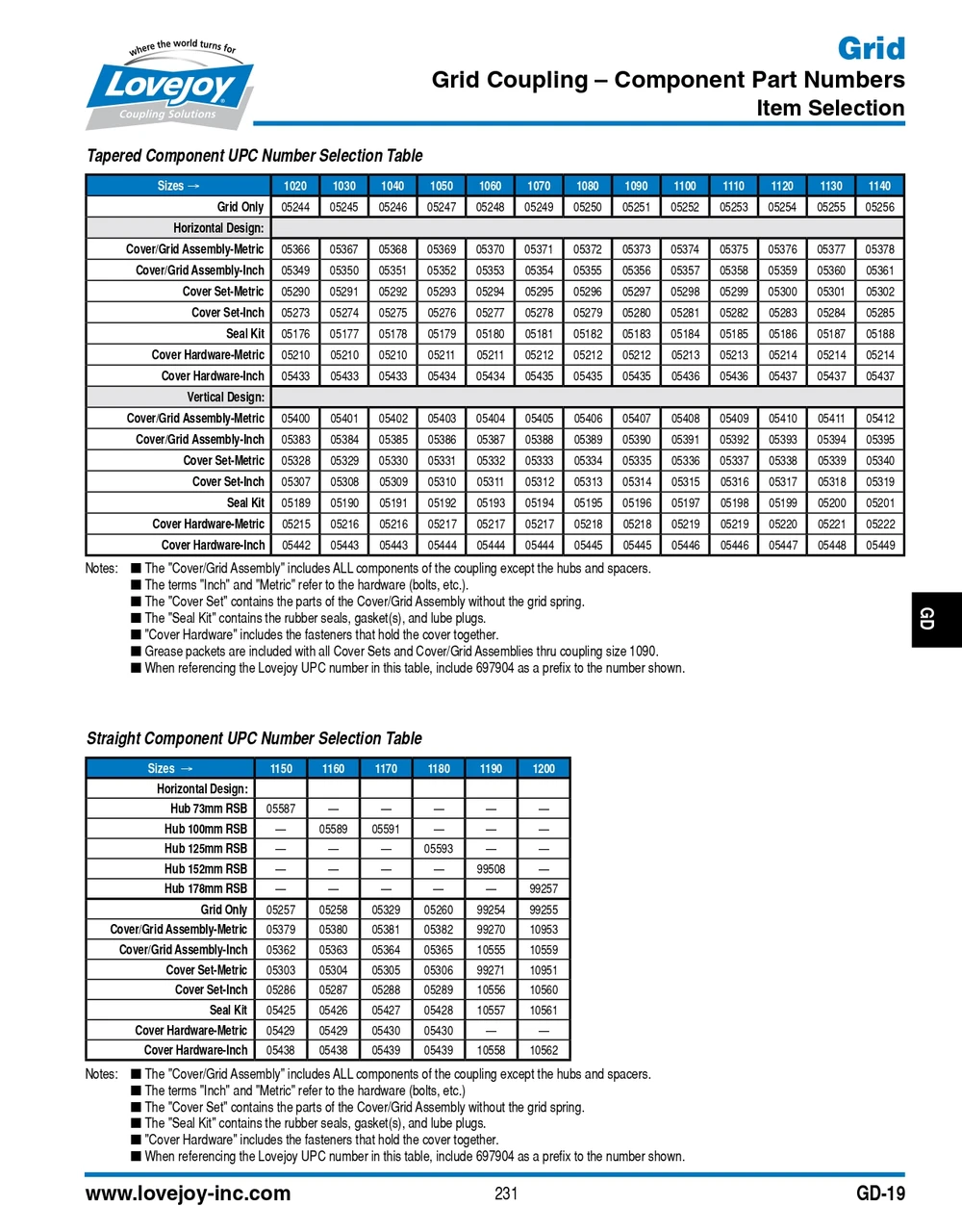 where the world turns for
Lovejoy
Coupling Solutions

Grid
Grid Coupling – Component Part Numbers
Item Selection

Tapered Component UPC Number Selection Table

| Sizes → | 1020 | 1030 | 1040 | 1050 | 1060 | 1070 | 1080 | 1090 | 1100 | 1110 | 1120 | 1130 | 1140 |
|---|---|---|---|---|---|---|---|---|---|---|---|---|---|
| Grid Only | 05244 | 05245 | 05246 | 05247 | 05248 | 05249 | 05250 | 05251 | 05252 | 05253 | 05254 | 05255 | 05256 |
| Horizontal Design: | | | | | | | | | | | | | |
| Cover/Grid Assembly-Metric | 05366 | 05367 | 05368 | 05369 | 05370 | 05371 | 05372 | 05373 | 05374 | 05375 | 05376 | 05377 | 05378 |
| Cover/Grid Assembly-Inch | 05349 | 05350 | 05351 | 05352 | 05353 | 05354 | 05355 | 05356 | 05357 | 05358 | 05359 | 05360 | 05361 |
| Cover Set-Metric | 05290 | 05291 | 05292 | 05293 | 05294 | 05295 | 05296 | 05297 | 05298 | 05299 | 05300 | 05301 | 05302 |
| Cover Set-Inch | 05273 | 05274 | 05275 | 05276 | 05277 | 05278 | 05279 | 05280 | 05281 | 05282 | 05283 | 05284 | 05285 |
| Seal Kit | 05176 | 05177 | 05178 | 05179 | 05180 | 05181 | 05182 | 05183 | 05184 | 05185 | 05186 | 05187 | 05188 |
| Cover Hardware-Metric | 05210 | 05210 | 05210 | 05211 | 05211 | 05212 | 05212 | 05212 | 05213 | 05213 | 05214 | 05214 | 05214 |
| Cover Hardware-Inch | 05433 | 05433 | 05433 | 05434 | 05434 | 05435 | 05435 | 05435 | 05436 | 05436 | 05437 | 05437 | 05437 |
| Vertical Design: | | | | | | | | | | | | | |
| Cover/Grid Assembly-Metric | 05400 | 05401 | 05402 | 05403 | 05404 | 05405 | 05406 | 05407 | 05408 | 05409 | 05410 | 05411 | 05412 |
| Cover/Grid Assembly-Inch | 05383 | 05384 | 05385 | 05386 | 05387 | 05388 | 05389 | 05390 | 05391 | 05392 | 05393 | 05394 | 05395 |
| Cover Set-Metric | 05328 | 05329 | 05330 | 05331 | 05332 | 05333 | 05334 | 05335 | 05336 | 05337 | 05338 | 05339 | 05340 |
| Cover Set-Inch | 05307 | 05308 | 05309 | 05310 | 05311 | 05312 | 05313 | 05314 | 05315 | 05316 | 05317 | 05318 | 05319 |
| Seal Kit | 05189 | 05190 | 05191 | 05192 | 05193 | 05194 | 05195 | 05196 | 05197 | 05198 | 05199 | 05200 | 05201 |
| Cover Hardware-Metric | 05215 | 05216 | 05216 | 05217 | 05217 | 05217 | 05218 | 05218 | 05219 | 05219 | 05220 | 05221 | 05222 |
| Cover Hardware-Inch | 05442 | 05443 | 05443 | 05444 | 05444 | 05444 | 05445 | 05445 | 05446 | 05446 | 05447 | 05448 | 05449 |

Notes: ■ The "Cover/Grid Assembly" includes ALL components of the coupling except the hubs and spacers.
■ The terms "Inch" and "Metric" refer to the hardware (bolts, etc.).
■ The "Cover Set" contains the parts of the Cover/Grid Assembly without the grid spring.
■ The "Seal Kit" contains the rubber seals, gasket(s), and lube plugs.
■ "Cover Hardware" includes the fasteners that hold the cover together.
■ Grease packets are included with all Cover Sets and Cover/Grid Assemblies thru coupling size 1090.
■ When referencing the Lovejoy UPC number in this table, include 697904 as a prefix to the number shown.

GD

Straight Component UPC Number Selection Table

| Sizes → | 1150 | 1160 | 1170 | 1180 | 1190 | 1200 |
|---|---|---|---|---|---|---|
| Horizontal Design: | | | | | | |
| Hub 73mm RSB | 05587 | — | — | — | — | — |
| Hub 100mm RSB | — | 05589 | 05591 | — | — | — |
| Hub 125mm RSB | — | — | — | 05593 | — | — |
| Hub 152mm RSB | — | — | — | — | 99508 | — |
| Hub 178mm RSB | — | — | — | — | — | 99257 |
| Grid Only | 05257 | 05258 | 05329 | 05260 | 99254 | 99255 |
| Cover/Grid Assembly-Metric | 05379 | 05380 | 05381 | 05382 | 99270 | 10953 |
| Cover/Grid Assembly-Inch | 05362 | 05363 | 05364 | 05365 | 10555 | 10559 |
| Cover Set-Metric | 05303 | 05304 | 05305 | 05306 | 99271 | 10951 |
| Cover Set-Inch | 05286 | 05287 | 05288 | 05289 | 10556 | 10560 |
| Seal Kit | 05425 | 05426 | 05427 | 05428 | 10557 | 10561 |
| Cover Hardware-Metric | 05429 | 05429 | 05430 | 05430 | — | — |
| Cover Hardware-Inch | 05438 | 05438 | 05439 | 05439 | 10558 | 10562 |

Notes: ■ The "Cover/Grid Assembly" includes ALL components of the coupling except the hubs and spacers.
■ The terms "Inch" and "Metric" refer to the hardware (bolts, etc.)
■ The "Cover Set" contains the parts of the Cover/Grid Assembly without the grid spring.
■ The "Seal Kit" contains the rubber seals, gasket(s), and lube plugs.
■ "Cover Hardware" includes the fasteners that hold the cover together.
■ When referencing the Lovejoy UPC number in this table, include 697904 as a prefix to the number shown.

www.lovejoy-inc.com 231 GD-19